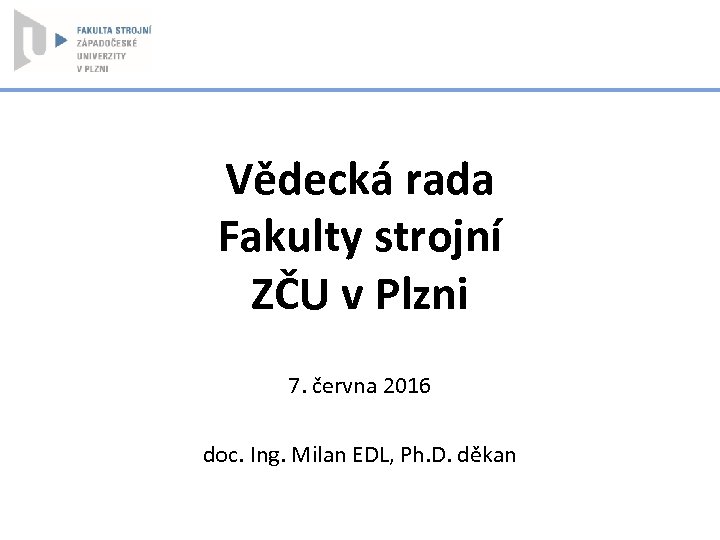 FAKULTA STROJNÍ
ZÁPADOČESKÉ
UNIVERZITY
V PLZNI

Vědecká rada
Fakulty strojní
ZČU v Plzni

7. června 2016

doc. Ing. Milan EDL, Ph.D. děkan